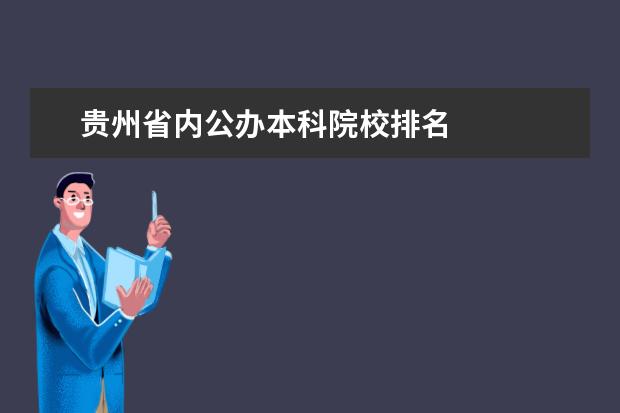 贵州省内公办本科院校排名